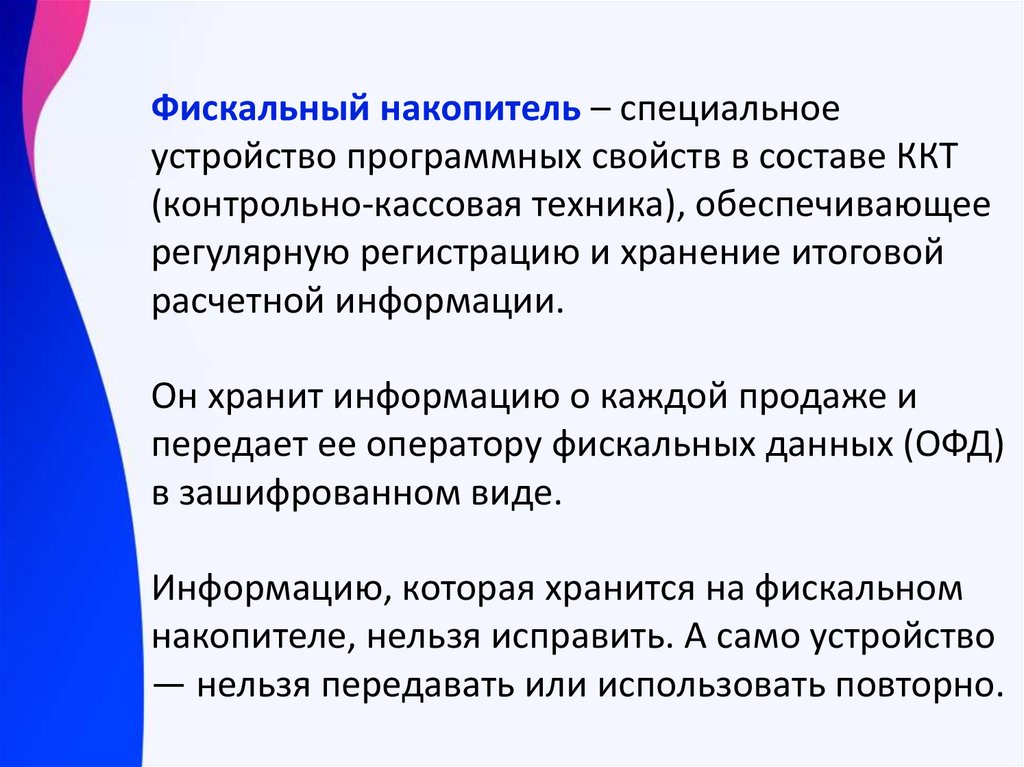 Фискальный накопитель – специальное устройство программных свойств в составе ККТ (контрольно-кассовая техника), обеспечивающее регулярную регистрацию и хранение итоговой расчетной информации.

Он хранит информацию о каждой продаже и передает ее оператору фискальных данных (ОФД) в зашифрованном виде.

Информацию, которая хранится на фискальном накопителе, нельзя исправить. А само устройство — нельзя передавать или использовать повторно.